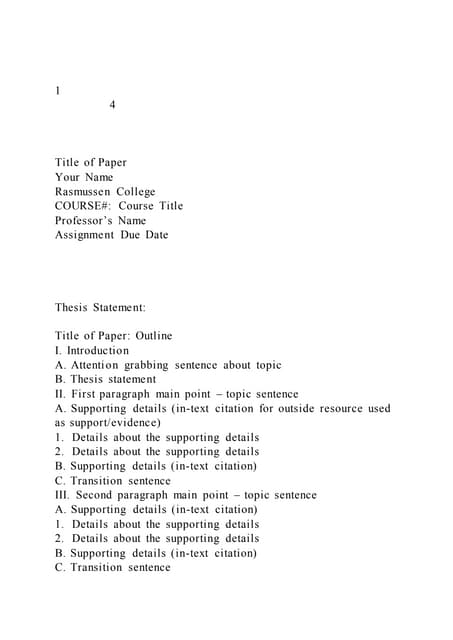 1

4

Title of Paper
Your Name
Rasmussen College
COURSE#: Course Title
Professor's Name
Assignment Due Date

Thesis Statement:

Title of Paper: Outline
I. Introduction
A. Attention grabbing sentence about topic
B. Thesis statement
II. First paragraph main point – topic sentence
A. Supporting details (in-text citation for outside resource used as support/evidence)
1. Details about the supporting details
2. Details about the supporting details
B. Supporting details (in-text citation)
C. Transition sentence
III. Second paragraph main point – topic sentence
A. Supporting details (in-text citation)
1. Details about the supporting details
2. Details about the supporting details
B. Supporting details (in-text citation)
C. Transition sentence